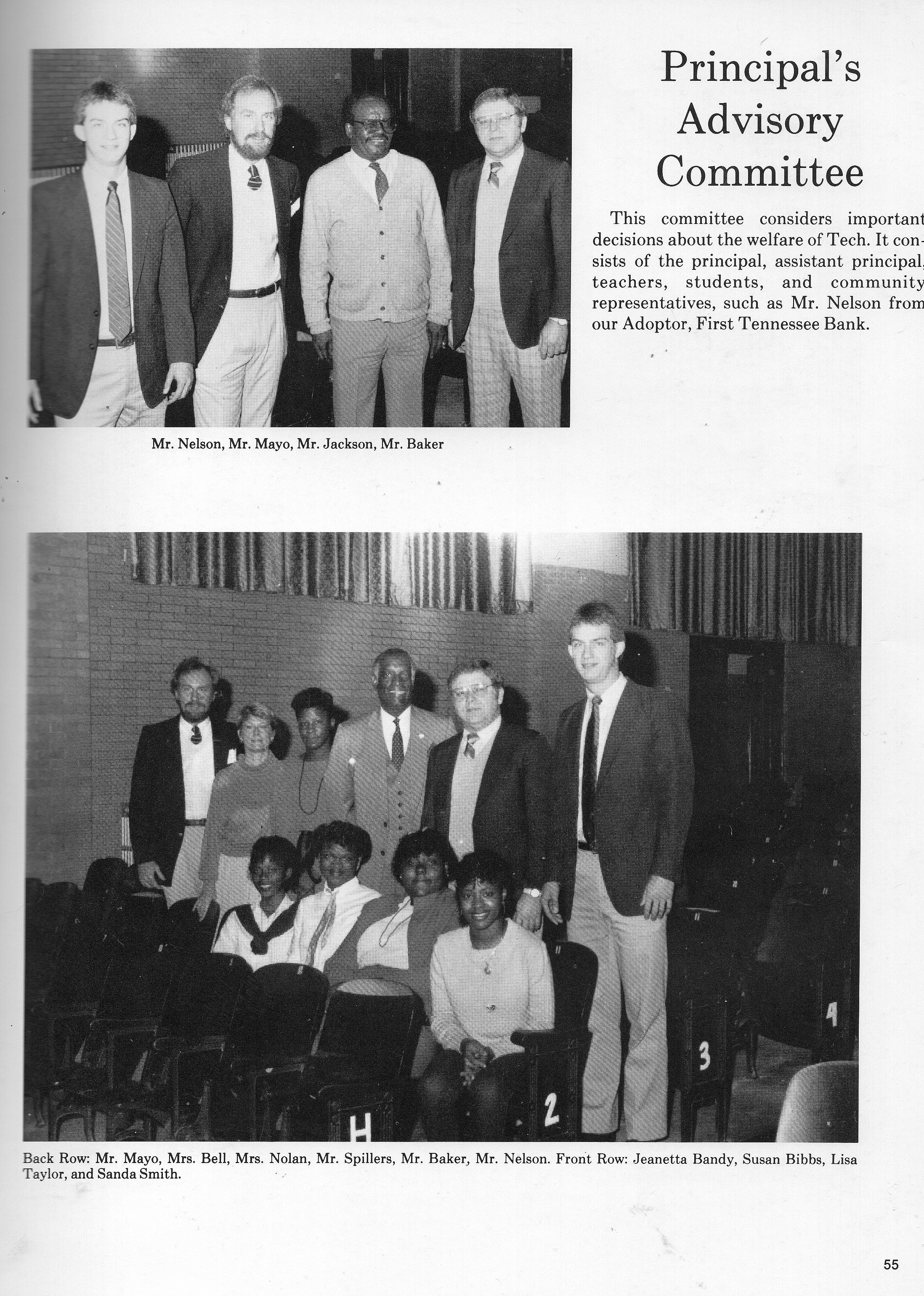 Principal's Advisory Committee

This committee considers important decisions about the welfare of Tech. It consists of the principal, assistant principal, teachers, students, and community representatives, such as Mr. Nelson from our Adoptor, First Tennessee Bank.

Mr. Nelson, Mr. Mayo, Mr. Jackson, Mr. Baker

H 2 3 4

Back Row: Mr. Mayo, Mrs. Bell, Mrs. Nolan, Mr. Spillers, Mr. Baker, Mr. Nelson. Front Row: Jeanetta Bandy, Susan Bibbs, Lisa Taylor, and Sanda Smith.

55